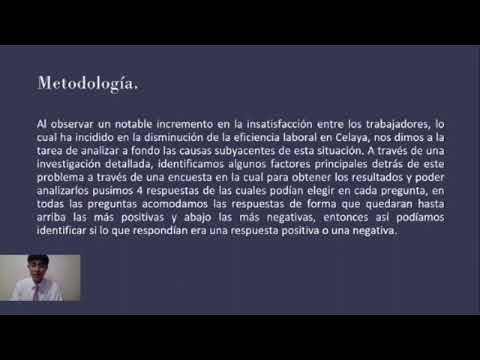 Metodología.

Al observar un notable incremento en la insatisfacción entre los trabajadores, lo cual ha incidido en la disminución de la eficiencia laboral en Celaya, nos dimos a la tarea de analizar a fondo las causas subyacentes de esta situación. A través de una investigación detallada, identificamos algunos factores principales detrás de este problema a través de una encuesta en la cual para obtener los resultados y poder analizarlos pusimos 4 respuestas de las cuales podían elegir en cada pregunta, en todas las preguntas acomodamos las respuestas de forma que quedaran hasta arriba las más positivas y abajo las más negativas, entonces así podíamos identificar si lo que respondían era una respuesta positiva o una negativa.